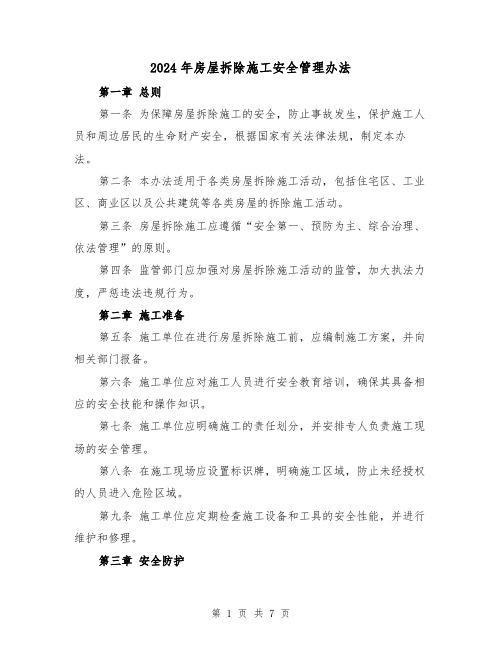 2024年房屋拆除施工安全管理办法

第一章 总则

第一条 为保障房屋拆除施工的安全，防止事故发生，保护施工人员和周边居民的生命财产安全，根据国家有关法律法规，制定本办法。

第二条 本办法适用于各类房屋拆除施工活动，包括住宅区、工业区、商业区以及公共建筑等各类房屋的拆除施工活动。

第三条 房屋拆除施工应遵循“安全第一、预防为主、综合治理、依法管理”的原则。

第四条 监管部门应加强对房屋拆除施工活动的监管，加大执法力度，严惩违法违规行为。

第二章 施工准备

第五条 施工单位在进行房屋拆除施工前，应编制施工方案，并向相关部门报备。

第六条 施工单位应对施工人员进行安全教育培训，确保其具备相应的安全技能和操作知识。

第七条 施工单位应明确施工的责任划分，并安排专人负责施工现场的安全管理。

第八条 在施工现场应设置标识牌，明确施工区域，防止未经授权的人员进入危险区域。

第九条 施工单位应定期检查施工设备和工具的安全性能，并进行维护和修理。

第三章 安全防护

第 1 页 共 7 页